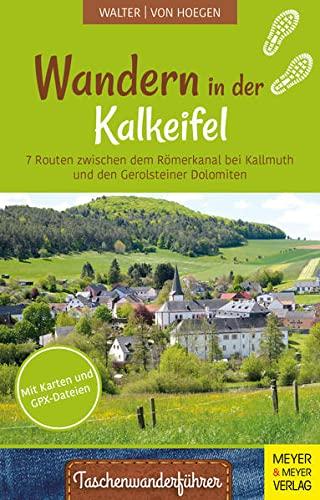 WALTER | VON HOEGEN

Wandern in der Kalkeifel

7 Routen zwischen dem Römerkanal bei Kallmuth und den Gerolsteiner Dolomiten

Mit Karten und GPX-Dateien

Taschenwanderführer

MEYER & MEYER VERLAG